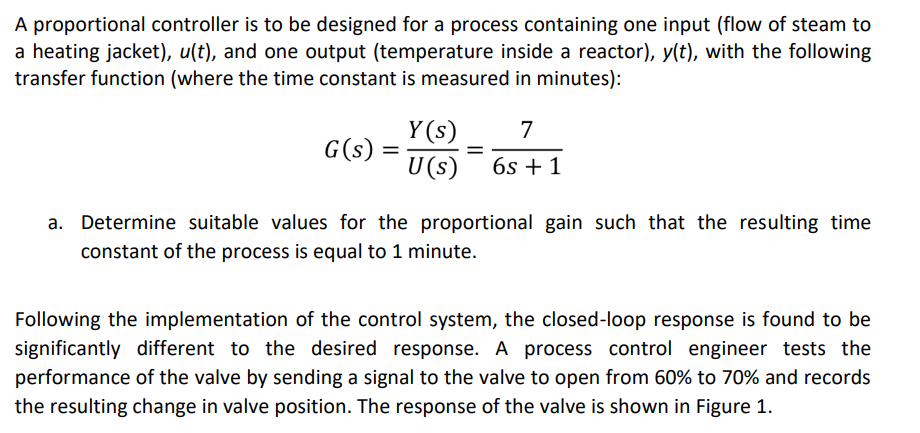 A proportional controller is to be designed for a process containing one input (flow of steam to a heating jacket), $u(t)$, and one output (temperature inside a reactor), $y(t)$, with the following transfer function (where the time constant is measured in minutes):

$G(s) = \frac{Y(s)}{U(s)} = \frac{7}{6s+1}$

a. Determine suitable values for the proportional gain such that the resulting time constant of the process is equal to 1 minute.

Following the implementation of the control system, the closed-loop response is found to be significantly different to the desired response. A process control engineer tests the performance of the valve by sending a signal to the valve to open from 60% to 70% and records the resulting change in valve position. The response of the valve is shown in Figure 1.